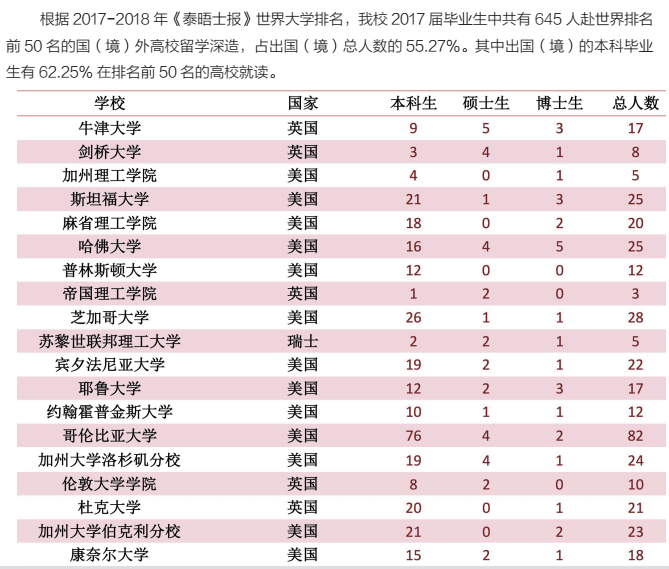 根据 2017-2018 年《泰晤士报》世界大学排名，我校 2017 届毕业生中共有 645 人赴世界排名前 50 名的国（境）外高校留学深造，占出国（境）总人数的 55.27%。其中出国（境）的本科毕业生有 62.25% 在排名前 50 名的高校就读。

| 学校 | 国家 | 本科生 | 硕士生 | 博士生 | 总人数 |
|---|---|---|---|---|---|
| 牛津大学 | 英国 | 9 | 5 | 3 | 17 |
| 剑桥大学 | 英国 | 3 | 4 | 1 | 8 |
| 加州理工学院 | 美国 | 4 | 0 | 1 | 5 |
| 斯坦福大学 | 美国 | 21 | 1 | 3 | 25 |
| 麻省理工学院 | 美国 | 18 | 0 | 2 | 20 |
| 哈佛大学 | 美国 | 16 | 4 | 5 | 25 |
| 普林斯顿大学 | 美国 | 12 | 0 | 0 | 12 |
| 帝国理工学院 | 英国 | 1 | 2 | 0 | 3 |
| 芝加哥大学 | 美国 | 26 | 1 | 1 | 28 |
| 苏黎世联邦理工大学 | 瑞士 | 2 | 2 | 1 | 5 |
| 宾夕法尼亚大学 | 美国 | 19 | 2 | 1 | 22 |
| 耶鲁大学 | 美国 | 12 | 2 | 3 | 17 |
| 约翰霍普金斯大学 | 美国 | 10 | 1 | 1 | 12 |
| 哥伦比亚大学 | 美国 | 76 | 4 | 2 | 82 |
| 加州大学洛杉矶分校 | 美国 | 19 | 4 | 1 | 24 |
| 伦敦大学学院 | 英国 | 8 | 2 | 0 | 10 |
| 杜克大学 | 英国 | 20 | 0 | 1 | 21 |
| 加州大学伯克利分校 | 美国 | 21 | 0 | 2 | 23 |
| 康奈尔大学 | 美国 | 15 | 2 | 1 | 18 |